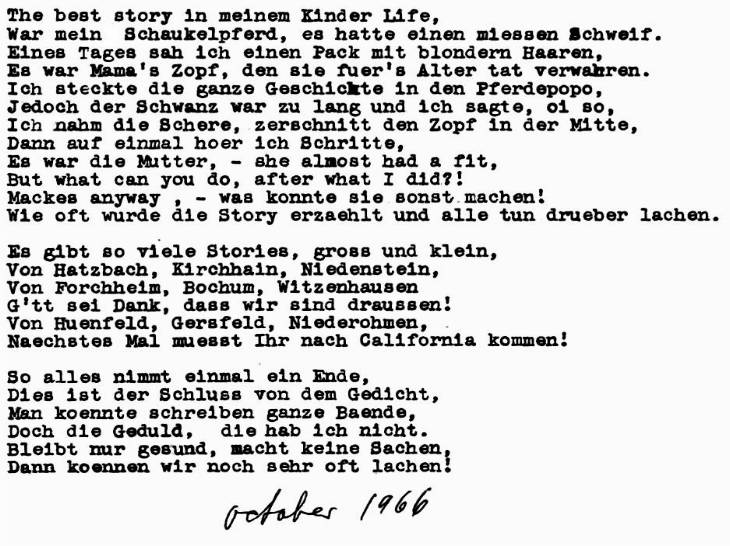 The best story in meinem Kinder Life,
War mein Schaukelpferd, es hatte einen miessen Schweif.
Eines Tages sah ich einen Pack mit blondern Haaren,
Es war Mama's Zopf, den sie fuer's Alter tat verwahren.
Ich steckte die ganze Geschichte in den Pferdepopo,
Jedoch der Schwanz war zu lang und ich sagte, oi so,
Ich nahm die Schere, zerschnitt den Zopf in der Mitte,
Dann auf einmal hoer ich Schritte,
Es war die Mutter, - she almost had a fit,
But what can you do, after what I did?!
Mackes anyway , - was konnte sie sonst machen!
Wie oft wurde die Story erzaehlt und alle tun drueber lachen.

Es gibt so viele Stories, gross und klein,
Von Hatzbach, Kirchhain, Niedenstein,
Von Forchheim, Bochum, Witzenhausen
G'tt sei Dank, dass wir sind draussen!
Von Huenfeld, Gersfeld, Niederohmen,
Naechstes Mal muesst Ihr nach California kommen!

So alles nimmt einmal ein Ende,
Dies ist der Schluss von dem Gedicht,
Man koennte schreiben ganze Baende,
Doch die Geduld, die hab ich nicht.
Bleibt nur gesund, macht keine Sachen,
Dann koennen wir noch sehr oft lachen!

october 1966